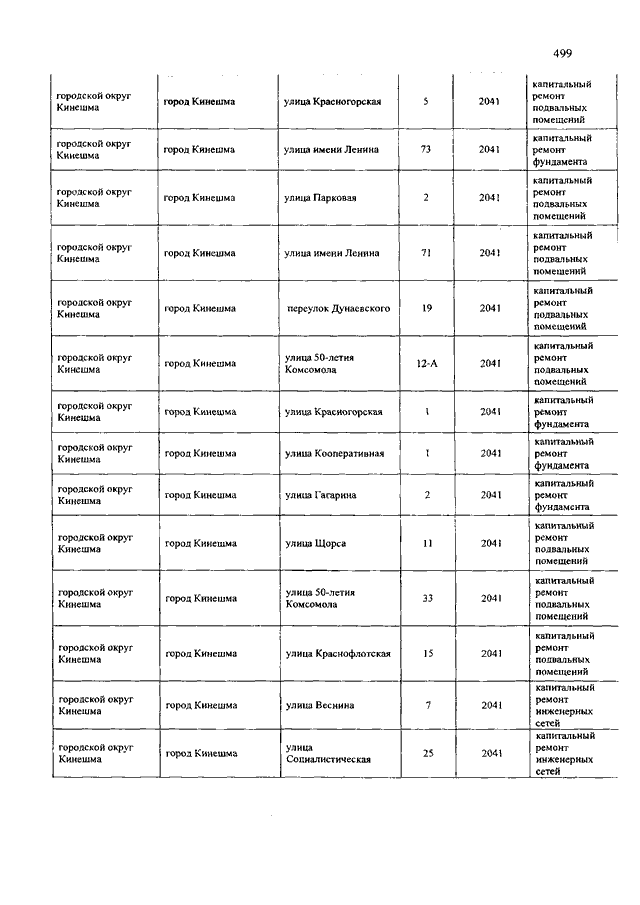 499

| | | | | | |
|---|---|---|---|---|---|
| городской округ Кинешма | город Кинешма | улица Красногорская | 5 | 2041 | капитальный ремонт подвальных помещений |
| городской округ Кинешма | город Кинешма | улица имени Ленина | 73 | 2041 | капитальный ремонт фундамента |
| городской округ Кинешма | город Кинешма | улица Парковая | 2 | 2041 | капитальный ремонт подвальных помещений |
| городской округ Кинешма | город Кинешма | улица имени Ленина | 71 | 2041 | капитальный ремонт подвальных помещений |
| городской округ Кинешма | город Кинешма | переулок Дунаевского | 19 | 2041 | капитальный ремонт подвальных помещений |
| городской округ Кинешма | город Кинешма | улица 50-летия Комсомола | 12-А | 2041 | капитальный ремонт подвальных помещений |
| городской округ Кинешма | город Кинешма | улица Красногорская | 1 | 2041 | капитальный ремонт фундамента |
| городской округ Кинешма | город Кинешма | улица Кооперативная | 1 | 2041 | капитальный ремонт фундамента |
| городской округ Кинешма | город Кинешма | улица Гагарина | 2 | 2041 | капитальный ремонт фундамента |
| городской округ Кинешма | город Кинешма | улица Щорса | 11 | 2041 | капитальный ремонт подвальных помещений |
| городской округ Кинешма | город Кинешма | улица 50-летия Комсомола | 33 | 2041 | капитальный ремонт подвальных помещений |
| городской округ Кинешма | город Кинешма | улица Краснофлотская | 15 | 2041 | капитальный ремонт подвальных помещений |
| городской округ Кинешма | город Кинешма | улица Веснина | 7 | 2041 | капитальный ремонт инженерных сетей |
| городской округ Кинешма | город Кинешма | улица Социалистическая | 25 | 2041 | капитальный ремонт инженерных сетей |